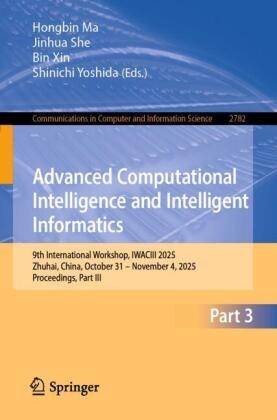 Hongbin Ma
Jinhua She
Bin Xin
Shinichi Yoshida (Eds.)

Communications in Computer and Information Science 2782

Advanced Computational Intelligence and Intelligent Informatics

9th International Workshop, IWACIII 2025
Zhuhai, China, October 31 – November 4, 2025
Proceedings, Part III

Part 3

Springer